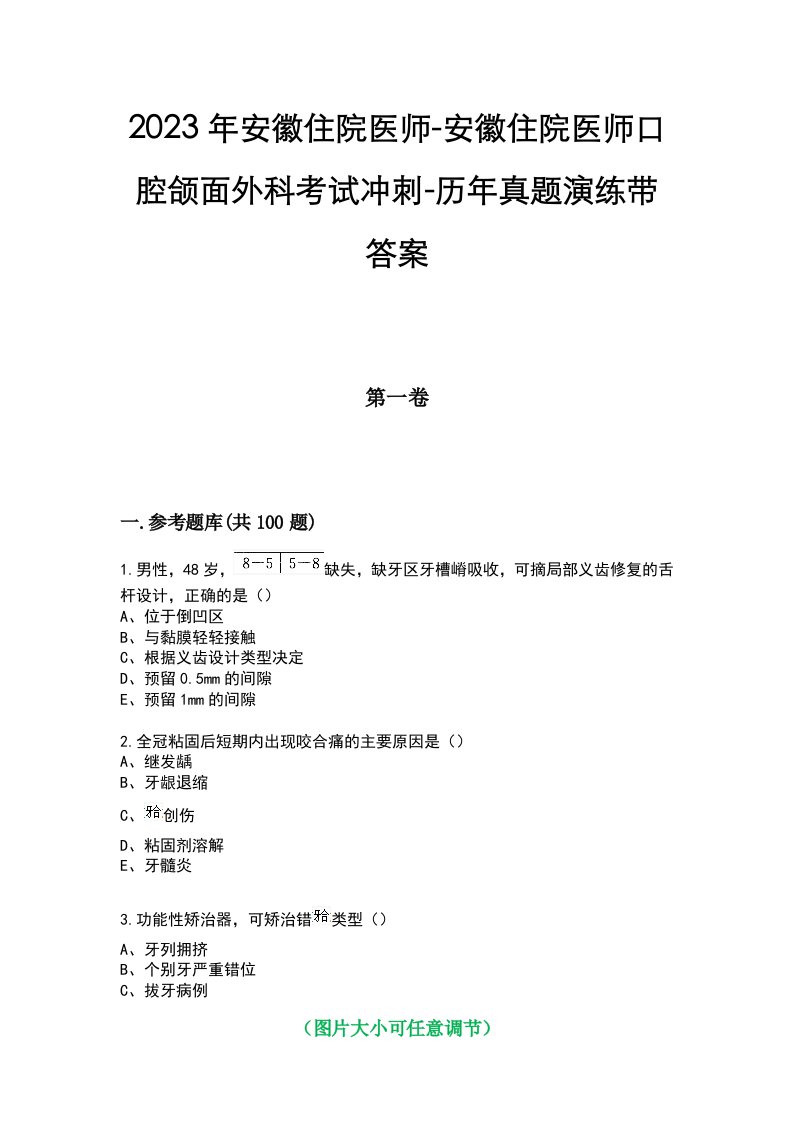 2023年安徽住院医师-安徽住院医师口腔颌面外科考试冲刺-历年真题演练带答案

第一卷

一.参考题库(共100题)

1.男性，48岁，$\overline{8-5|5-8}$缺失，缺牙区牙槽嵴吸收，可摘局部义齿修复的舌杆设计，正确的是（）
A、位于倒凹区
B、与黏膜轻轻接触
C、根据义齿设计类型决定
D、预留0.5mm的间隙
E、预留1mm的间隙

2.全冠粘固后短期内出现咬合痛的主要原因是（）
A、继发龋
B、牙龈退缩
C、𬌗创伤
D、粘固剂溶解
E、牙髓炎

3.功能性矫治器，可矫治错𬌗类型（）
A、牙列拥挤
B、个别牙严重错位
C、拔牙病例

（图片大小可任意调节）